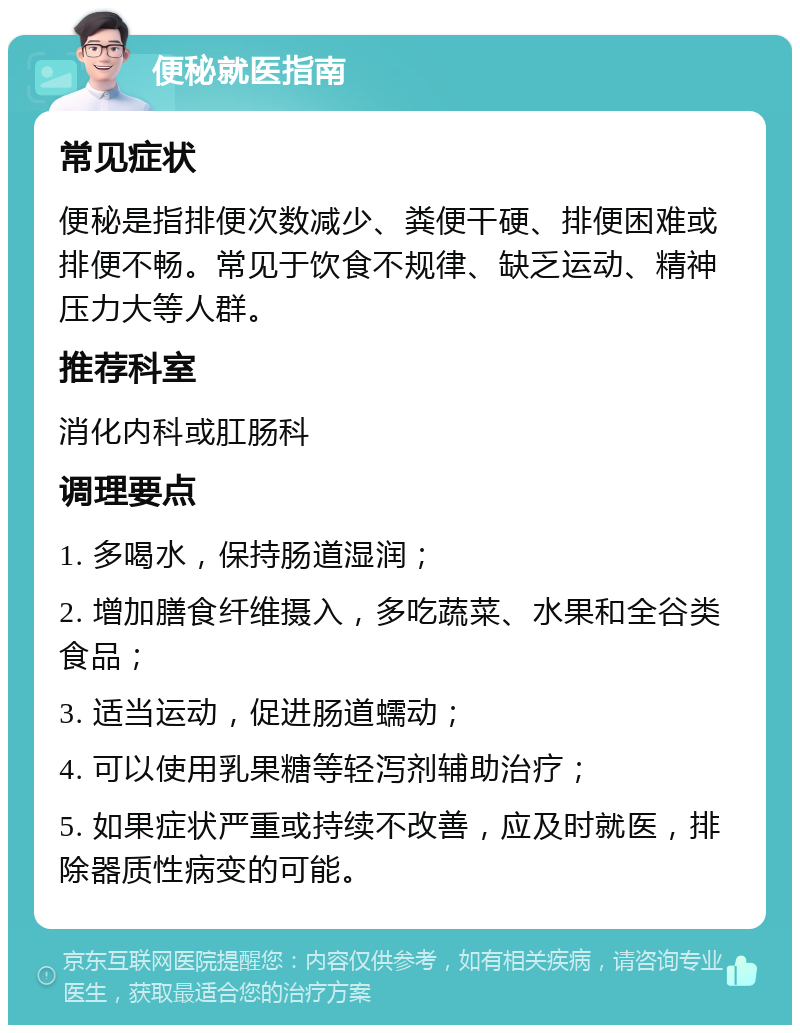 便秘就医指南

常见症状

便秘是指排便次数减少、粪便干硬、排便困难或排便不畅。常见于饮食不规律、缺乏运动、精神压力大等人群。

推荐科室

消化内科或肛肠科

调理要点

1. 多喝水，保持肠道湿润；

2. 增加膳食纤维摄入，多吃蔬菜、水果和全谷类食品；

3. 适当运动，促进肠道蠕动；

4. 可以使用乳果糖等轻泻剂辅助治疗；

5. 如果症状严重或持续不改善，应及时就医，排除器质性病变的可能。

京东互联网医院提醒您：内容仅供参考，如有相关疾病，请咨询专业医生，获取最适合您的治疗方案